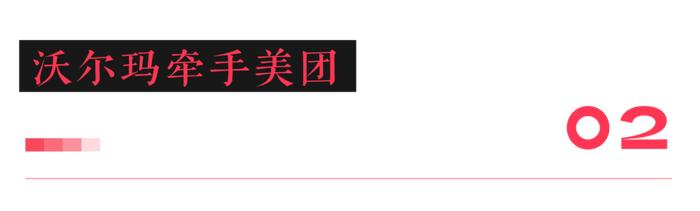 沃尔玛牵手美团

02